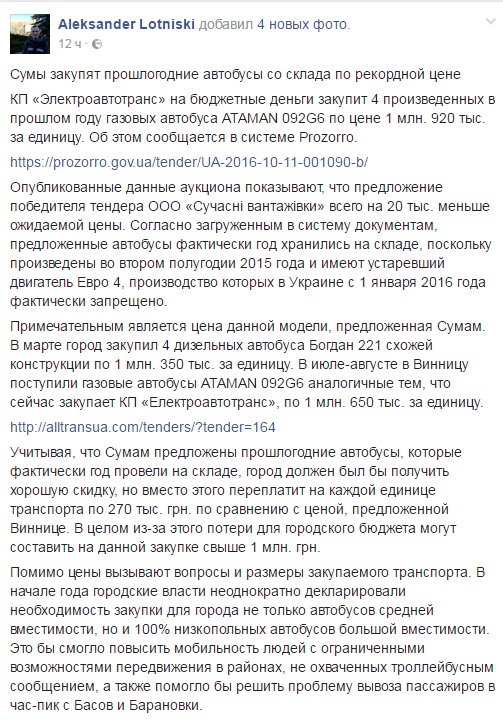 Aleksander Lotniski добавил 4 новых фото.
12 ч ·

Сумы закупят прошлогодние автобусы со склада по рекордной цене

КП «Электроавтотранс» на бюджетные деньги закупит 4 произведенных в прошлом году газовых автобуса ATAMAN 092G6 по цене 1 млн. 920 тыс. за единицу. Об этом сообщается в системе Prozorro.

https://prozorro.gov.ua/tender/UA-2016-10-11-001090-b/

Опубликованные данные аукциона показывают, что предложение победителя тендера ООО «Сучасні вантажівки» всего на 20 тыс. меньше ожидаемой цены. Согласно загруженным в систему документам, предложенные автобусы фактически год хранились на складе, поскольку произведены во втором полугодии 2015 года и имеют устаревший двигатель Евро 4, производство которых в Украине с 1 января 2016 года фактически запрещено.

Примечательным является цена данной модели, предложенная Сумам. В марте город закупил 4 дизельных автобуса Богдан 221 схожей конструкции по 1 млн. 350 тыс. за единицу. В июле-августе в Винницу поступили газовые автобусы ATAMAN 092G6 аналогичные тем, что сейчас закупает КП «Електроавтотранс», по 1 млн. 650 тыс. за единицу.

http://alltransua.com/tenders/?tender=164

Учитывая, что Сумам предложены прошлогодние автобусы, которые фактически год провели на складе, город должен был бы получить хорошую скидку, но вместо этого переплатит на каждой единице транспорта по 270 тыс. грн. по сравнению с ценой, предложенной Виннице. В целом из-за этого потери для городского бюджета могут составить на данной закупке свыше 1 млн. грн.

Помимо цены вызывают вопросы и размеры закупаемого транспорта. В начале года городские власти неоднократно декларировали необходимость закупки для города не только автобусов средней вместимости, но и 100% низкопольных автобусов большой вместимости. Это бы смогло повысить мобильность людей с ограниченными возможностями передвижения в районах, не охваченных троллейбусным сообщением, а также помогло бы решить проблему вывоза пассажиров в час-пик с Басов и Барановки.